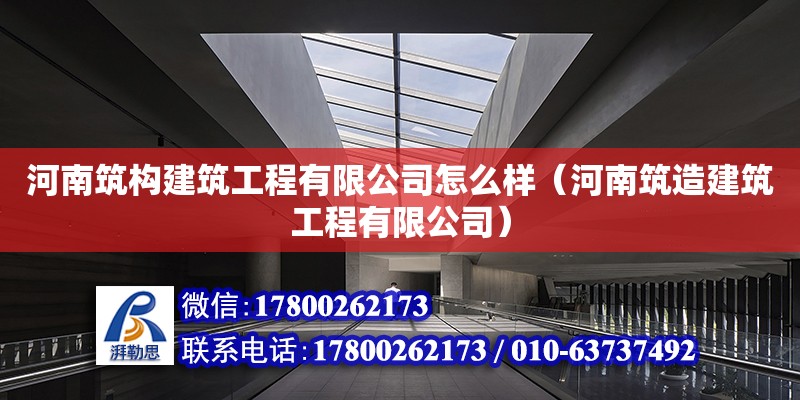 河南筑构建筑工程有限公司怎么样（河南筑造建筑工程有限公司）

湃勒思

微信：17800262173

联系电话：17800262173 / 010-63737492